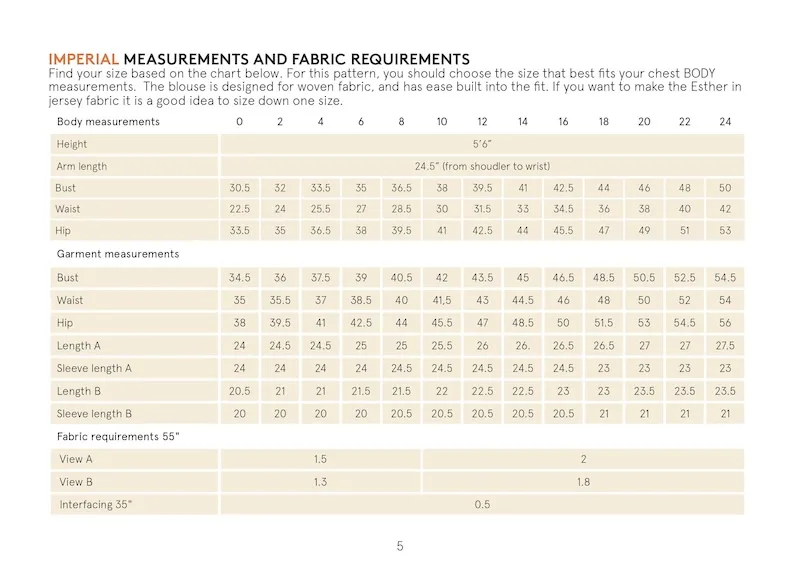 IMPERIAL MEASUREMENTS AND FABRIC REQUIREMENTS
Find your size based on the chart below. For this pattern, you should choose the size that best fits your chest BODY measurements. The blouse is designed for woven fabric, and has ease built into the fit. If you want to make the Esther in jersey fabric it is a good idea to size down one size.

| Body measurements | 0 | 2 | 4 | 6 | 8 | 10 | 12 | 14 | 16 | 18 | 20 | 22 | 24 |
|---|---|---|---|---|---|---|---|---|---|---|---|---|---|
| Height | 5'6" | | | | | | | | | | | | |
| Arm length | 24.5" (from shoudler to wrist) | | | | | | | | | | | | |
| Bust | 30.5 | 32 | 33.5 | 35 | 36.5 | 38 | 39.5 | 41 | 42.5 | 44 | 46 | 48 | 50 |
| Waist | 22.5 | 24 | 25.5 | 27 | 28.5 | 30 | 31.5 | 33 | 34.5 | 36 | 38 | 40 | 42 |
| Hip | 33.5 | 35 | 36.5 | 38 | 39.5 | 41 | 42.5 | 44 | 45.5 | 47 | 49 | 51 | 53 |
| Garment measurements | | | | | | | | | | | | | |
| Bust | 34.5 | 36 | 37.5 | 39 | 40.5 | 42 | 43.5 | 45 | 46.5 | 48.5 | 50.5 | 52.5 | 54.5 |
| Waist | 35 | 35.5 | 37 | 38.5 | 40 | 41,5 | 43 | 44.5 | 46 | 48 | 50 | 52 | 54 |
| Hip | 38 | 39.5 | 41 | 42.5 | 44 | 45.5 | 47 | 48.5 | 50 | 51.5 | 53 | 54.5 | 56 |
| Length A | 24 | 24.5 | 24.5 | 25 | 25 | 25.5 | 26 | 26. | 26.5 | 26.5 | 27 | 27 | 27.5 |
| Sleeve length A | 24 | 24 | 24 | 24 | 24.5 | 24.5 | 24.5 | 24.5 | 24.5 | 23 | 23 | 23 | 23 |
| Length B | 20.5 | 21 | 21 | 21.5 | 21.5 | 22 | 22.5 | 22.5 | 23 | 23 | 23.5 | 23.5 | 23.5 |
| Sleeve length B | 20 | 20 | 20 | 20 | 20.5 | 20.5 | 20.5 | 20.5 | 20.5 | 21 | 21 | 21 | 21 |
| Fabric requirements 55" | | | | | | | | | | | | | |
| View A | 1.5 | | | | | 2 | | | | | | | |
| View B | 1.3 | | | | | 1.8 | | | | | | | |
| Interfacing 35" | 0.5 | | | | | | | | | | | | |

5